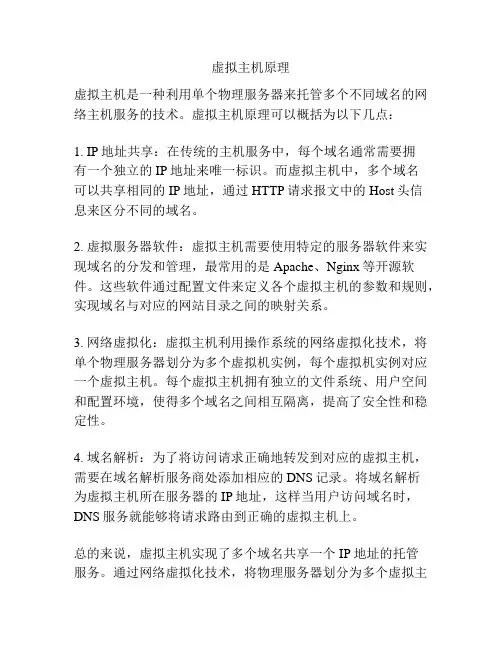 虚拟主机原理

虚拟主机是一种利用单个物理服务器来托管多个不同域名的网络主机服务的技术。虚拟主机原理可以概括为以下几点：

1. IP 地址共享：在传统的主机服务中，每个域名通常需要拥有一个独立的 IP 地址来唯一标识。而虚拟主机中，多个域名可以共享相同的 IP 地址，通过 HTTP 请求报文中的 Host 头信息来区分不同的域名。

2. 虚拟服务器软件：虚拟主机需要使用特定的服务器软件来实现域名的分发和管理，最常用的是 Apache、Nginx 等开源软件。这些软件通过配置文件来定义各个虚拟主机的参数和规则，实现域名与对应的网站目录之间的映射关系。

3. 网络虚拟化：虚拟主机利用操作系统的网络虚拟化技术，将单个物理服务器划分为多个虚拟机实例，每个虚拟机实例对应一个虚拟主机。每个虚拟主机拥有独立的文件系统、用户空间和配置环境，使得多个域名之间相互隔离，提高了安全性和稳定性。

4. 域名解析：为了将访问请求正确地转发到对应的虚拟主机，需要在域名解析服务商处添加相应的 DNS 记录。将域名解析为虚拟主机所在服务器的 IP 地址，这样当用户访问域名时，DNS 服务就能够将请求路由到正确的虚拟主机上。

总的来说，虚拟主机实现了多个域名共享一个 IP 地址的托管服务。通过网络虚拟化技术，将物理服务器划分为多个虚拟主